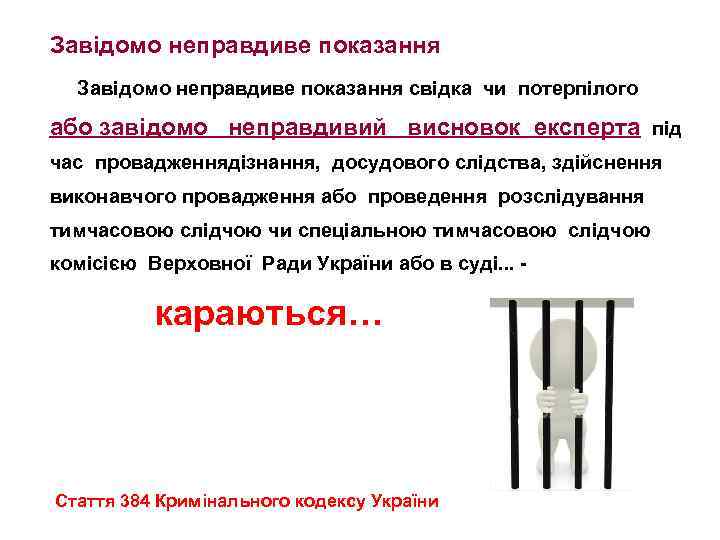 Завідомо неправдиве показання

Завідомо неправдиве показання свідка чи потерпілого або завідомо неправдивий висновок експерта під час провадженнядізнання, досудового слідства, здійснення виконавчого провадження або проведення розслідування тимчасовою слідчою чи спеціальною тимчасовою слідчою комісією Верховної Ради України або в суді... -

караються…

Стаття 384 Кримінального кодексу України